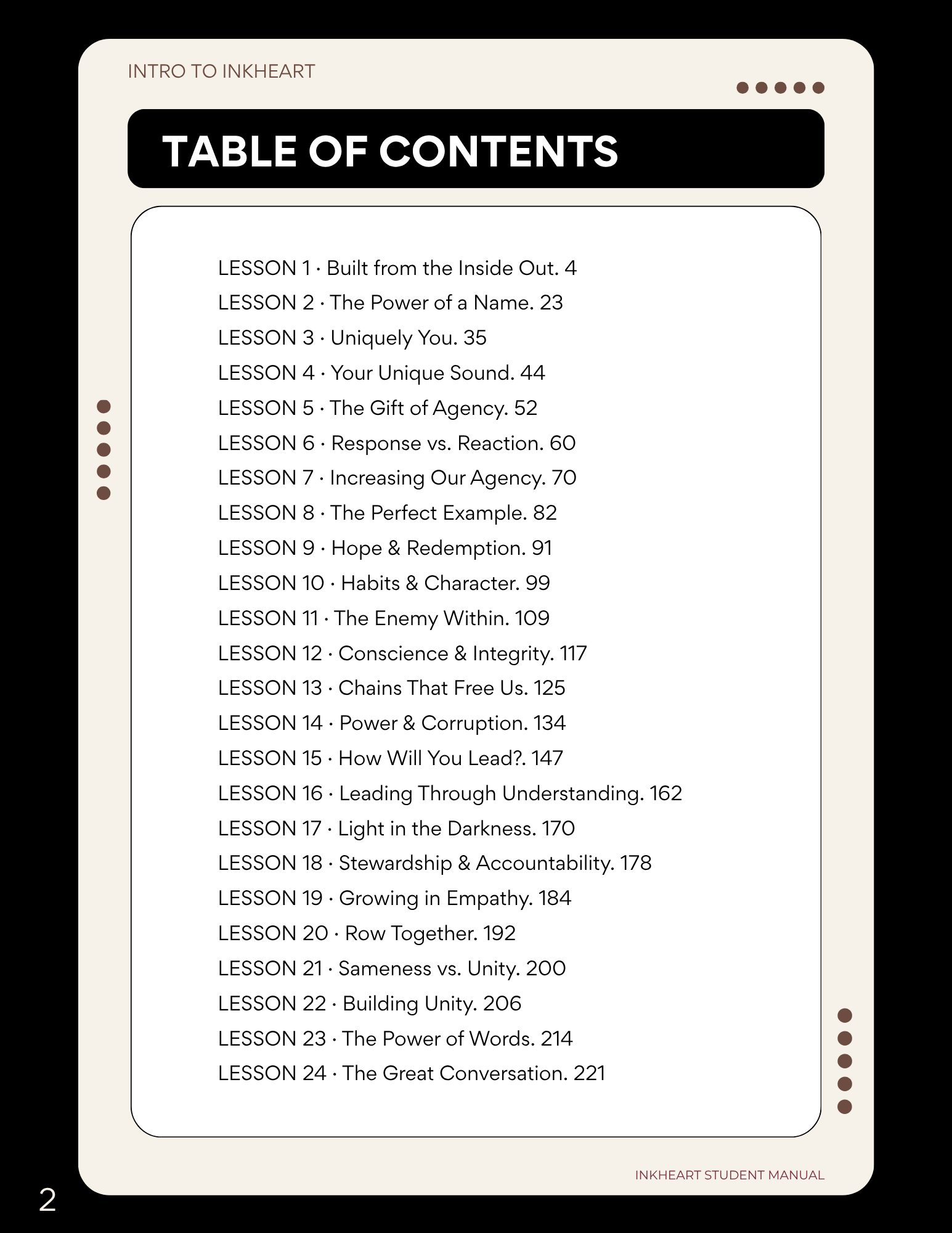 INTRO TO INKHEART

TABLE OF CONTENTS

LESSON 1 · Built from the Inside Out. 4
LESSON 2 · The Power of a Name. 23
LESSON 3 · Uniquely You. 35
LESSON 4 · Your Unique Sound. 44
LESSON 5 · The Gift of Agency. 52
LESSON 6 · Response vs. Reaction. 60
LESSON 7 · Increasing Our Agency. 70
LESSON 8 · The Perfect Example. 82
LESSON 9 · Hope & Redemption. 91
LESSON 10 · Habits & Character. 99
LESSON 11 · The Enemy Within. 109
LESSON 12 · Conscience & Integrity. 117
LESSON 13 · Chains That Free Us. 125
LESSON 14 · Power & Corruption. 134
LESSON 15 · How Will You Lead?. 147
LESSON 16 · Leading Through Understanding. 162
LESSON 17 · Light in the Darkness. 170
LESSON 18 · Stewardship & Accountability. 178
LESSON 19 · Growing in Empathy. 184
LESSON 20 · Row Together. 192
LESSON 21 · Sameness vs. Unity. 200
LESSON 22 · Building Unity. 206
LESSON 23 · The Power of Words. 214
LESSON 24 · The Great Conversation. 221

INKHEART STUDENT MANUAL

2